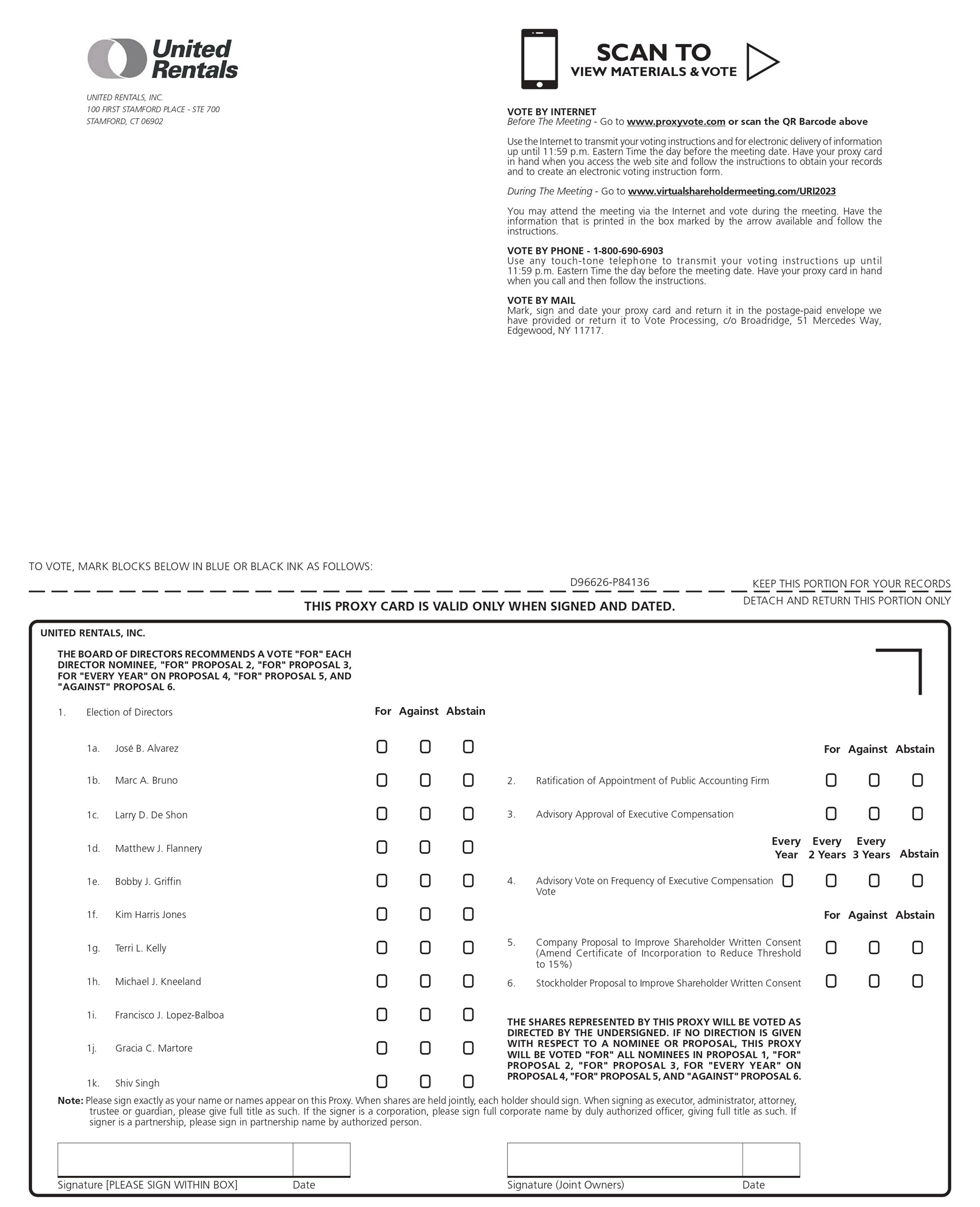 United Rentals

UNITED RENTALS, INC.
100 FIRST STAMFORD PLACE - STE 700
STAMFORD, CT 06902

SCAN TO
VIEW MATERIALS & VOTE

VOTE BY INTERNET
Before The Meeting - Go to www.proxyvote.com or scan the QR Barcode above

Use the Internet to transmit your voting instructions and for electronic delivery of information up until 11:59 p.m. Eastern Time the day before the meeting date. Have your proxy card in hand when you access the web site and follow the instructions to obtain your records and to create an electronic voting instruction form.

During The Meeting - Go to www.virtualshareholdermeeting.com/URI2023

You may attend the meeting via the Internet and vote during the meeting. Have the information that is printed in the box marked by the arrow available and follow the instructions.

VOTE BY PHONE - 1-800-690-6903
Use any touch-tone telephone to transmit your voting instructions up until 11:59 p.m. Eastern Time the day before the meeting date. Have your proxy card in hand when you call and then follow the instructions.

VOTE BY MAIL
Mark, sign and date your proxy card and return it in the postage-paid envelope we have provided or return it to Vote Processing, c/o Broadridge, 51 Mercedes Way, Edgewood, NY 11717.

TO VOTE, MARK BLOCKS BELOW IN BLUE OR BLACK INK AS FOLLOWS:

D96626-P84136

KEEP THIS PORTION FOR YOUR RECORDS

DETACH AND RETURN THIS PORTION ONLY

THIS PROXY CARD IS VALID ONLY WHEN SIGNED AND DATED.

UNITED RENTALS, INC.

THE BOARD OF DIRECTORS RECOMMENDS A VOTE "FOR" EACH DIRECTOR NOMINEE, "FOR" PROPOSAL 2, "FOR" PROPOSAL 3, FOR "EVERY YEAR" ON PROPOSAL 4, "FOR" PROPOSAL 5, AND "AGAINST" PROPOSAL 6.

1. Election of Directors For Against Abstain

1a. José B. Alvarez
1b. Marc A. Bruno
1c. Larry D. De Shon
1d. Matthew J. Flannery
1e. Bobby J. Griffin
1f. Kim Harris Jones
1g. Terri L. Kelly
1h. Michael J. Kneeland
1i. Francisco J. Lopez-Balboa
1j. Gracia C. Martore
1k. Shiv Singh

For Against Abstain

2. Ratification of Appointment of Public Accounting Firm

3. Advisory Approval of Executive Compensation

Every Year Every 2 Years Every 3 Years Abstain

4. Advisory Vote on Frequency of Executive Compensation Vote

For Against Abstain

5. Company Proposal to Improve Shareholder Written Consent (Amend Certificate of Incorporation to Reduce Threshold to 15%)

6. Stockholder Proposal to Improve Shareholder Written Consent

THE SHARES REPRESENTED BY THIS PROXY WILL BE VOTED AS DIRECTED BY THE UNDERSIGNED. IF NO DIRECTION IS GIVEN WITH RESPECT TO A NOMINEE OR PROPOSAL, THIS PROXY WILL BE VOTED "FOR" ALL NOMINEES IN PROPOSAL 1, "FOR" PROPOSAL 2, "FOR" PROPOSAL 3, FOR "EVERY YEAR" ON PROPOSAL 4, "FOR" PROPOSAL 5, AND "AGAINST" PROPOSAL 6.

Note: Please sign exactly as your name or names appear on this Proxy. When shares are held jointly, each holder should sign. When signing as executor, administrator, attorney, trustee or guardian, please give full title as such. If the signer is a corporation, please sign full corporate name by duly authorized officer, giving full title as such. If signer is a partnership, please sign in partnership name by authorized person.

Signature [PLEASE SIGN WITHIN BOX] Date

Signature (Joint Owners) Date